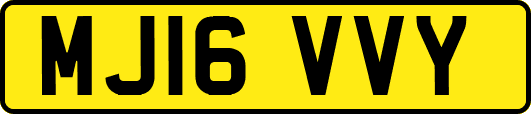 MJ16 VVY